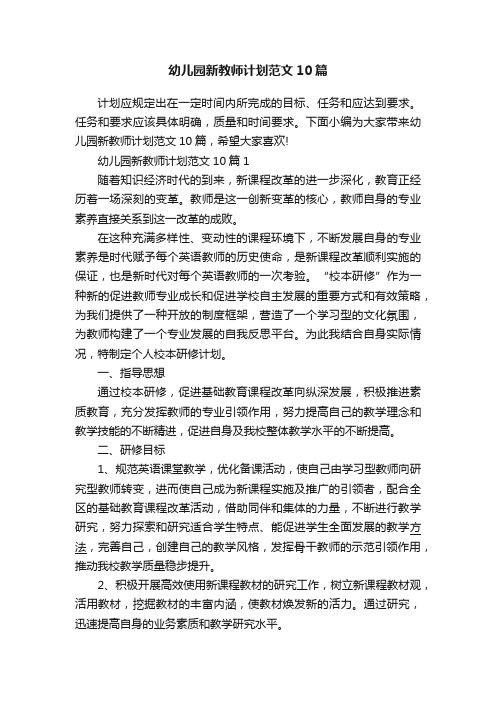 幼儿园新教师计划范文10篇

计划应规定出在一定时间内所完成的目标、任务和应达到要求。任务和要求应该具体明确，质量和时间要求。下面小编为大家带来幼儿园新教师计划范文10篇，希望大家喜欢!

幼儿园新教师计划范文10篇1

随着知识经济时代的到来，新课程改革的进一步深化，教育正经历着一场深刻的变革。教师是这一创新变革的核心，教师自身的专业素养直接关系到这一改革的成败。

在这种充满多样性、变动性的课程环境下，不断发展自身的专业素养是时代赋予每个英语教师的历史使命，是新课程改革顺利实施的保证，也是新时代对每个英语教师的一次考验。“校本研修”作为一种新的促进教师专业成长和促进学校自主发展的重要方式和有效策略，为我们提供了一种开放的制度框架，营造了一个学习型的文化氛围，为教师构建了一个专业发展的自我反思平台。为此我结合自身实际情况，特制定个人校本研修计划。

一、指导思想

通过校本研修，促进基础教育课程改革向纵深发展，积极推进素质教育，充分发挥教师的专业引领作用，努力提高自己的教学理念和教学技能的不断精进，促进自身及我校整体教学水平的不断提高。

二、研修目标

1、规范英语课堂教学，优化备课活动，使自己由学习型教师向研究型教师转变，进而使自己成为新课程实施及推广的引领者，配合全区的基础教育课程改革活动，借助同伴和集体的力量，不断进行教学研究，努力探索和研究适合学生特点、能促进学生全面发展的教学方法，完善自己，创建自己的教学风格，发挥骨干教师的示范引领作用，推动我校教学质量稳步提升。

2、积极开展高效使用新课程教材的研究工作，树立新课程教材观，活用教材，挖掘教材的丰富内涵，使教材焕发新的活力。通过研究，迅速提高自身的业务素质和教学研究水平。